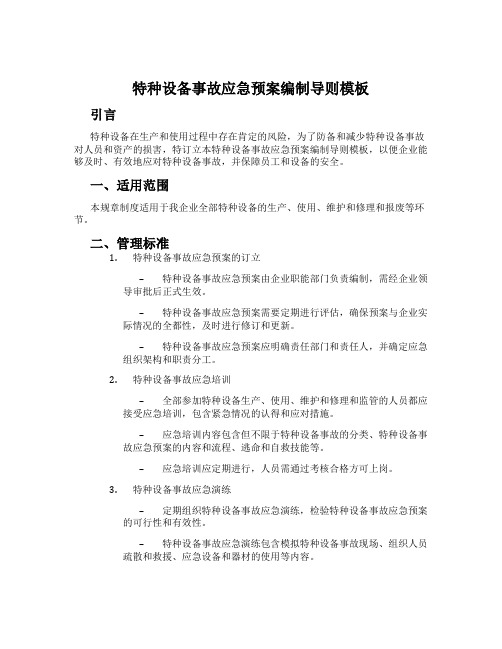 特种设备事故应急预案编制导则模板

引言

特种设备在生产和使用过程中存在肯定的风险，为了防备和减少特种设备事故对人员和资产的损害，特订立本特种设备事故应急预案编制导则模板，以便企业能够及时、有效地应对特种设备事故，并保障员工和设备的安全。

一、适用范围

本规章制度适用于我企业全部特种设备的生产、使用、维护和修理和报废等环节。

二、管理标准

1. 特种设备事故应急预案的订立

– 特种设备事故应急预案由企业职能部门负责编制，需经企业领导审批后正式生效。

– 特种设备事故应急预案需要定期进行评估，确保预案与企业实际情况的全都性，及时进行修订和更新。

– 特种设备事故应急预案应明确责任部门和责任人，并确定应急组织架构和职责分工。

2. 特种设备事故应急培训

– 全部参加特种设备生产、使用、维护和修理和监管的人员都应接受应急培训，包含紧急情况的认得和应对措施。

– 应急培训内容包含但不限于特种设备事故的分类、特种设备事故应急预案的内容和流程、逃命和自救技能等。

– 应急培训应定期进行，人员需通过考核合格方可上岗。

3. 特种设备事故应急演练

– 定期组织特种设备事故应急演练，检验特种设备事故应急预案的可行性和有效性。

– 特种设备事故应急演练包含模拟特种设备事故现场、组织人员疏散和救援、应急设备和器材的使用等内容。